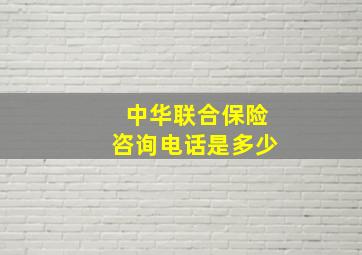 中华联合保险
咨询电话是多少